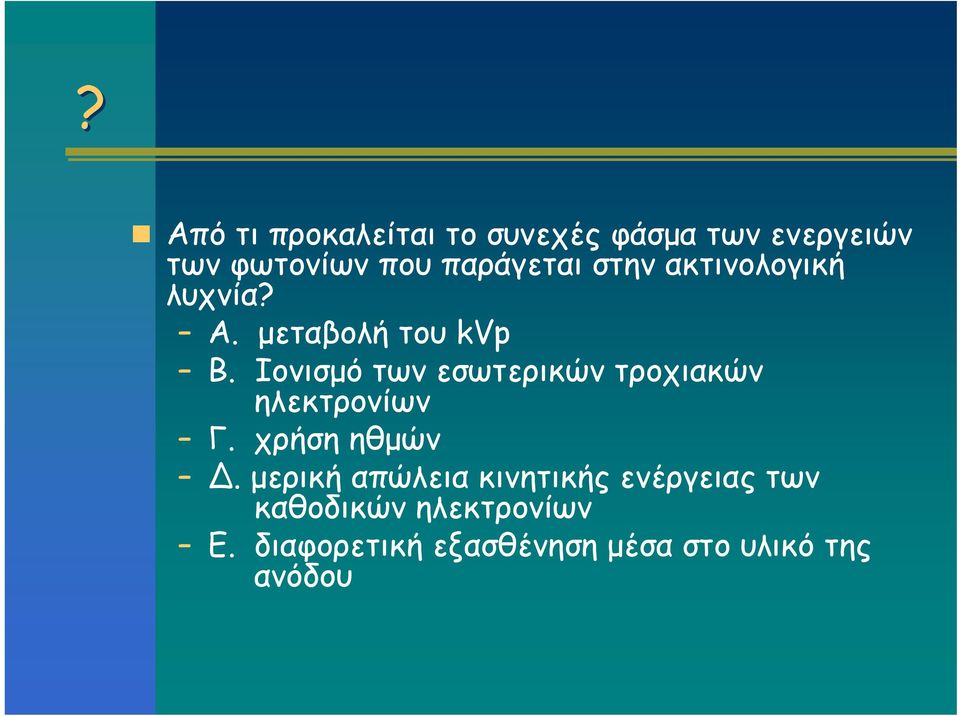 ?

Από τι προκαλείται το συνεχές φάσμα των ενεργειών των φωτονίων που παράγεται στην ακτινολογική λυχνία?

– Α. μεταβολή του kVp
– Β. Ιονισμό των εσωτερικών τροχιακών ηλεκτρονίων
– Γ. χρήση ηθμών
– Δ. μερική απώλεια κινητικής ενέργειας των καθοδικών ηλεκτρονίων
– Ε. διαφορετική εξασθένηση μέσα στο υλικό της ανόδου